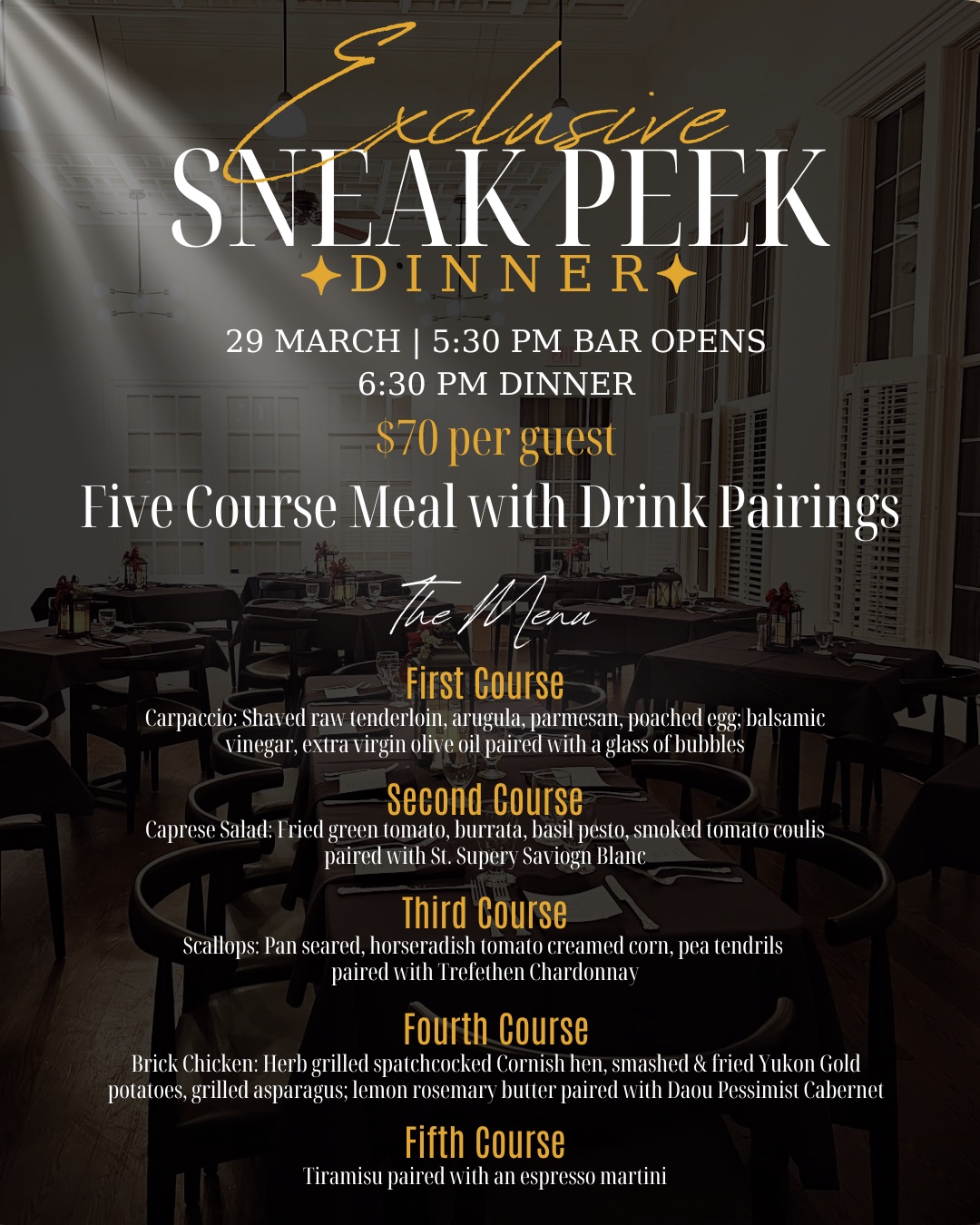 Exclusive
SNEAK PEEK
DINNER

29 MARCH | 5:30 PM BAR OPENS
6:30 PM DINNER

$70 per guest

Five Course Meal with Drink Pairings

The Menu

First Course
Carpaccio: Shaved raw tenderloin, arugula, parmesan, poached egg; balsamic vinegar, extra virgin olive oil paired with a glass of bubbles

Second Course
Caprese Salad: Fried green tomato, burrata, basil pesto, smoked tomato coulis paired with St. Supery Saviogn Blanc

Third Course
Scallops: Pan seared, horseradish tomato creamed corn, pea tendrils paired with Trefethen Chardonnay

Fourth Course
Brick Chicken: Herb grilled spatchcocked Cornish hen, smashed & fried Yukon Gold potatoes, grilled asparagus; lemon rosemary butter paired with Daou Pessimist Cabernet

Fifth Course
Tiramisu paired with an espresso martini